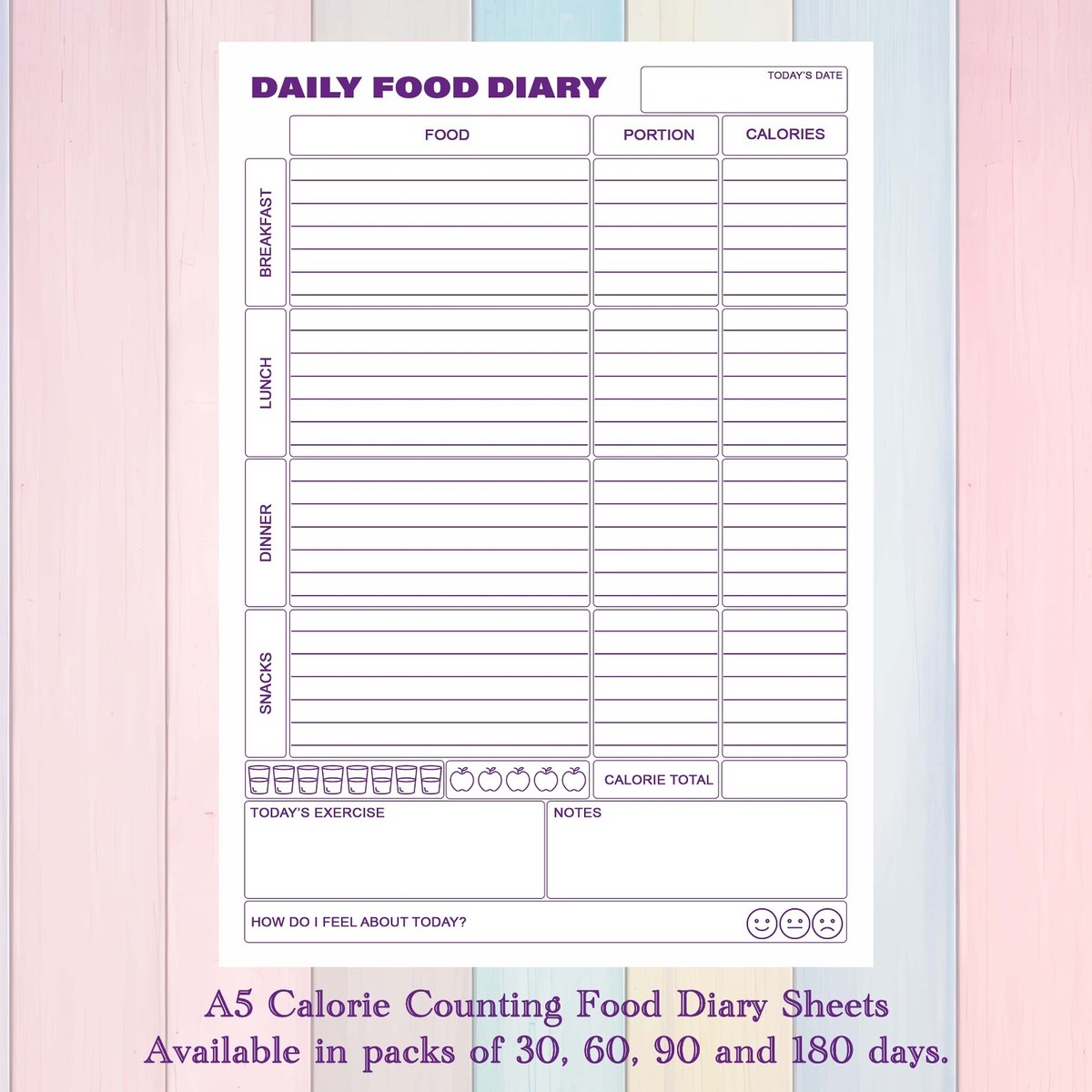 DAILY FOOD DIARY

TODAY'S DATE

FOOD

PORTION

CALORIES

BREAKFAST

LUNCH

DINNER

SNACKS

CALORIE TOTAL

TODAY'S EXERCISE

NOTES

HOW DO I FEEL ABOUT TODAY?

A5 Calorie Counting Food Diary Sheets
Available in packs of 30, 60, 90 and 180 days.